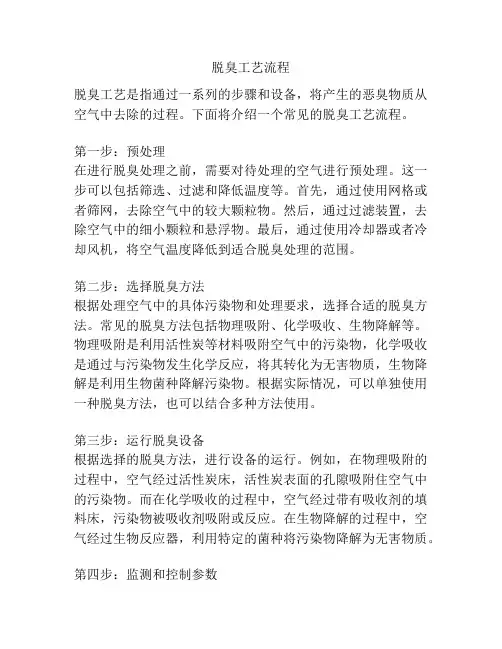 脱臭工艺流程

脱臭工艺是指通过一系列的步骤和设备，将产生的恶臭物质从空气中去除的过程。下面将介绍一个常见的脱臭工艺流程。

第一步：预处理
在进行脱臭处理之前，需要对待处理的空气进行预处理。这一步可以包括筛选、过滤和降低温度等。首先，通过使用网格或者筛网，去除空气中的较大颗粒物。然后，通过过滤装置，去除空气中的细小颗粒和悬浮物。最后，通过使用冷却器或者冷却风机，将空气温度降低到适合脱臭处理的范围。

第二步：选择脱臭方法
根据处理空气中的具体污染物和处理要求，选择合适的脱臭方法。常见的脱臭方法包括物理吸附、化学吸收、生物降解等。物理吸附是利用活性炭等材料吸附空气中的污染物，化学吸收是通过与污染物发生化学反应，将其转化为无害物质，生物降解是利用生物菌种降解污染物。根据实际情况，可以单独使用一种脱臭方法，也可以结合多种方法使用。

第三步：运行脱臭设备
根据选择的脱臭方法，进行设备的运行。例如，在物理吸附的过程中，空气经过活性炭床，活性炭表面的孔隙吸附住空气中的污染物。而在化学吸收的过程中，空气经过带有吸收剂的填料床，污染物被吸收剂吸附或反应。在生物降解的过程中，空气经过生物反应器，利用特定的菌种将污染物降解为无害物质。

第四步：监测和控制参数